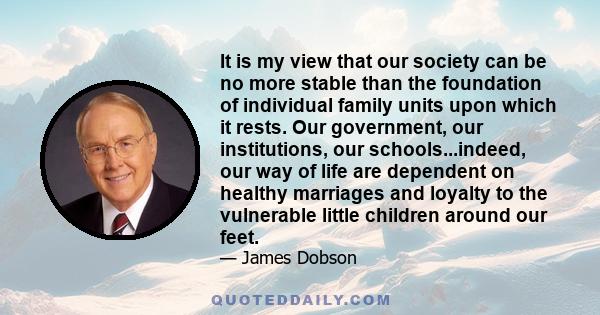 It is my view that our society can be no more stable than the foundation of individual family units upon which it rests. Our government, our institutions, our schools...indeed, our way of life are dependent on healthy marriages and loyalty to the vulnerable little children around our feet.

— James Dobson

QUOTEDDAILY.COM